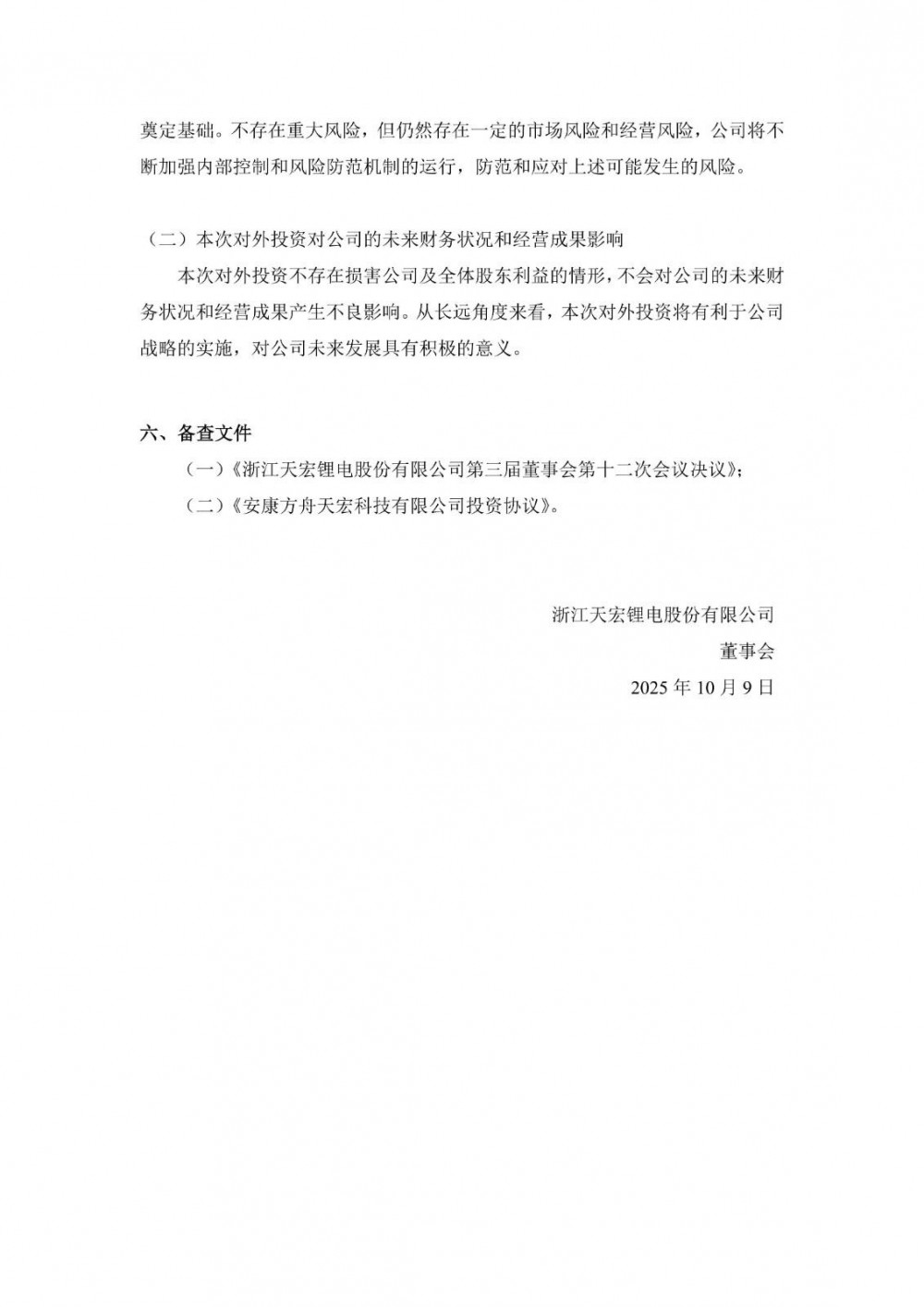 奠定基础。不存在重大风险，但仍然存在一定的市场风险和经营风险，公司将不断加强内部控制和风险防范机制的运行，防范和应对上述可能发生的风险。

（二）本次对外投资对公司的未来财务状况和经营成果影响

本次对外投资不存在损害公司及全体股东利益的情形，不会对公司的未来财务状况和经营成果产生不良影响。从长远角度来看，本次对外投资将有利于公司战略的实施，对公司未来发展具有积极的意义。

六、备查文件

（一）《浙江天宏锂电股份有限公司第三届董事会第十二次会议决议》；

（二）《安康方舟天宏科技有限公司投资协议》。

浙江天宏锂电股份有限公司

董事会

2025 年 10 月 9 日